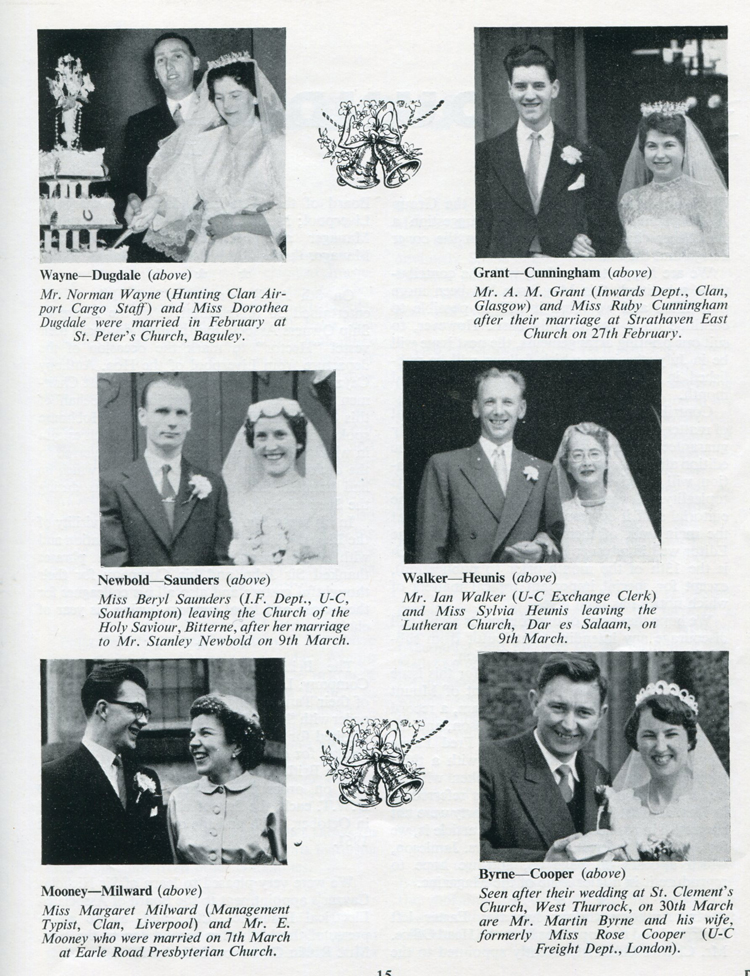 Wayne—Dugdale (above)
Mr. Norman Wayne (Hunting Clan Airport Cargo Staff) and Miss Dorothea Dugdale were married in February at St. Peter's Church, Baguley.

Grant—Cunningham (above)
Mr. A. M. Grant (Inwards Dept., Clan, Glasgow) and Miss Ruby Cunningham after their marriage at Strathaven East Church on 27th February.

Newbold—Saunders (above)
Miss Beryl Saunders (I.F. Dept., U-C, Southampton) leaving the Church of the Holy Saviour, Bitterne, after her marriage to Mr. Stanley Newbold on 9th March.

Walker—Heunis (above)
Mr. Ian Walker (U-C Exchange Clerk) and Miss Sylvia Heunis leaving the Lutheran Church, Dar es Salaam, on 9th March.

Mooney—Milward (above)
Miss Margaret Milward (Management Typist, Clan, Liverpool) and Mr. E. Mooney who were married on 7th March at Earle Road Presbyterian Church.

Byrne—Cooper (above)
Seen after their wedding at St. Clement's Church, West Thurrock, on 30th March are Mr. Martin Byrne and his wife, formerly Miss Rose Cooper (U-C Freight Dept., London).

15